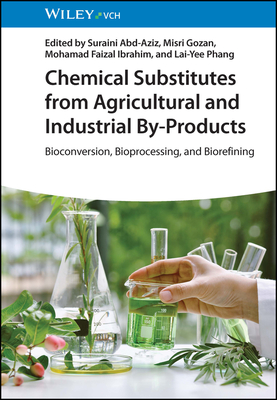 WILEY VCH

Edited by Suraini Abd-Aziz, Misri Gozan, Mohamad Faizal Ibrahim, and Lai-Yee Phang

Chemical Substitutes from Agricultural and Industrial By-Products

Bioconversion, Bioprocessing, and Biorefining